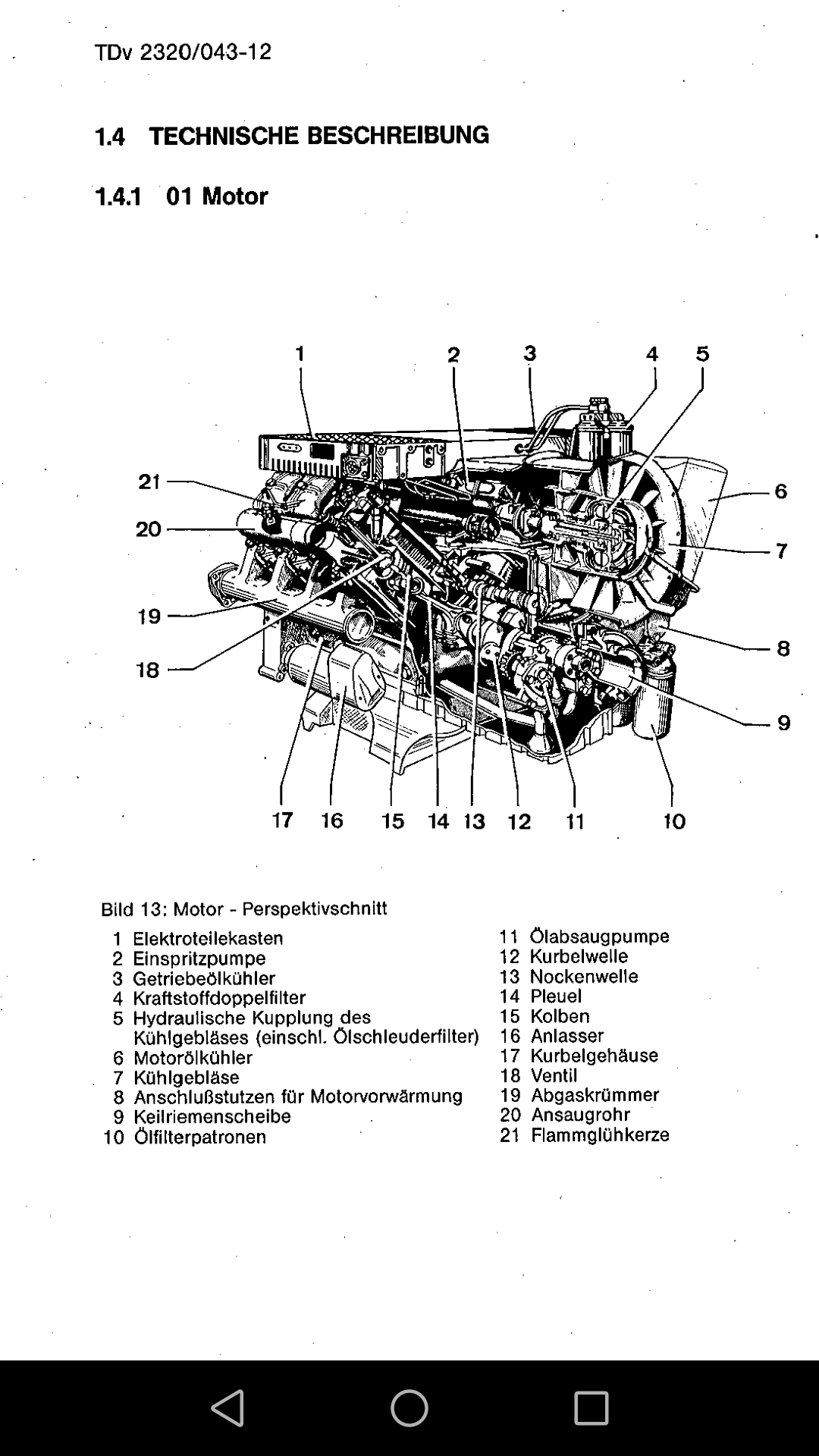 TDv 2320/043-12

1.4 TECHNISCHE BESCHREIBUNG

1.4.1 01 Motor

1 2 3 4 5
21
20
19
18
6
7
8
9
17 16 15 14 13 12 11 10

Bild 13: Motor - Perspektivschnitt

1 Elektroteilekasten
2 Einspritzpumpe
3 Getriebeölkühler
4 Kraftstoffdoppelfilter
5 Hydraulische Kupplung des Kühlgebläses (einschl. Ölschleuderfilter)
6 Motorölkühler
7 Kühlgebläse
8 Anschlußstutzen für Motorvorwärmung
9 Keilriemenscheibe
10 Ölfilterpatronen

11 Ölabsaugpumpe
12 Kurbelwelle
13 Nockenwelle
14 Pleuel
15 Kolben
16 Anlasser
17 Kurbelgehäuse
18 Ventil
19 Abgaskrümmer
20 Ansaugrohr
21 Flammglühkerze